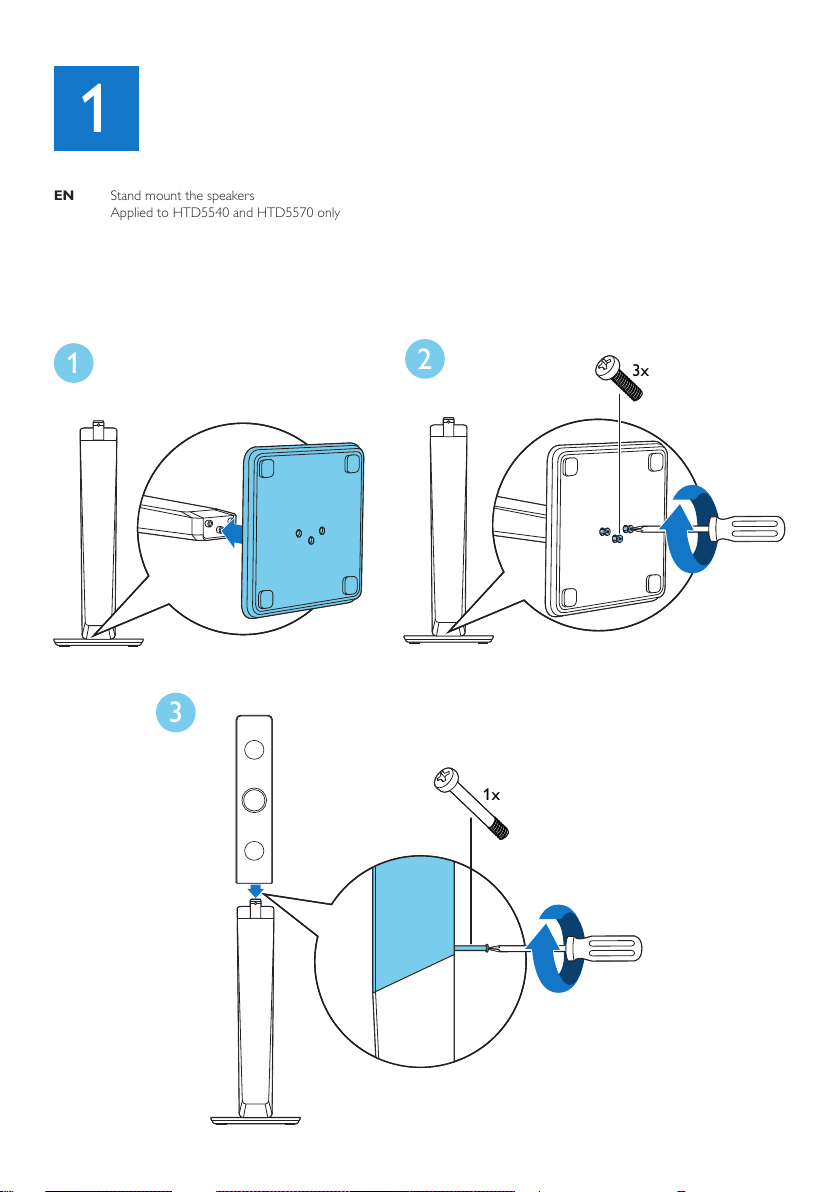 1

EN Stand mount the speakers
Applied to HTD5540 and HTD5570 only

1

2

3x

3

1x